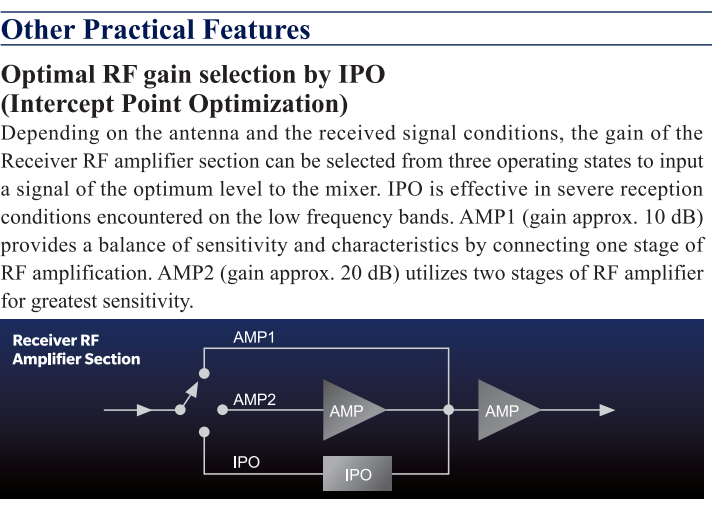 Other Practical Features

Optimal RF gain selection by IPO (Intercept Point Optimization)

Depending on the antenna and the received signal conditions, the gain of the Receiver RF amplifier section can be selected from three operating states to input a signal of the optimum level to the mixer. IPO is effective in severe reception conditions encountered on the low frequency bands. AMP1 (gain approx. 10 dB) provides a balance of sensitivity and characteristics by connecting one stage of RF amplification. AMP2 (gain approx. 20 dB) utilizes two stages of RF amplifier for greatest sensitivity.

Receiver RF Amplifier Section

AMP1

AMP2

AMP

AMP

IPO

IPO